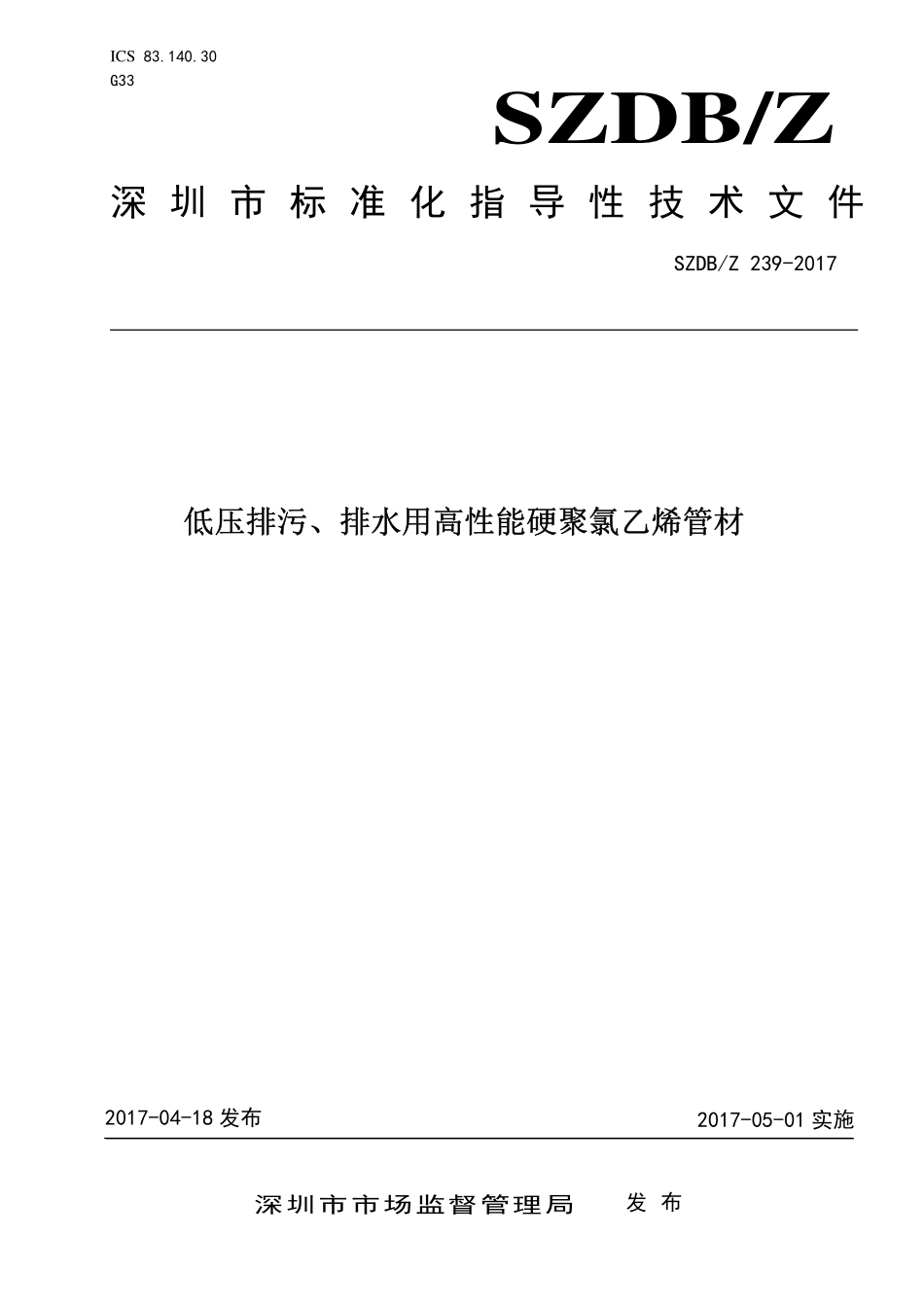 ICS 83.140.30
G33

SZDB/Z

深圳市标准化指导性技术文件

SZDB/Z 239-2017

低压排污、排水用高性能硬聚氯乙烯管材

2017-04-18 发布

2017-05-01 实施

深圳市市场监督管理局　发布